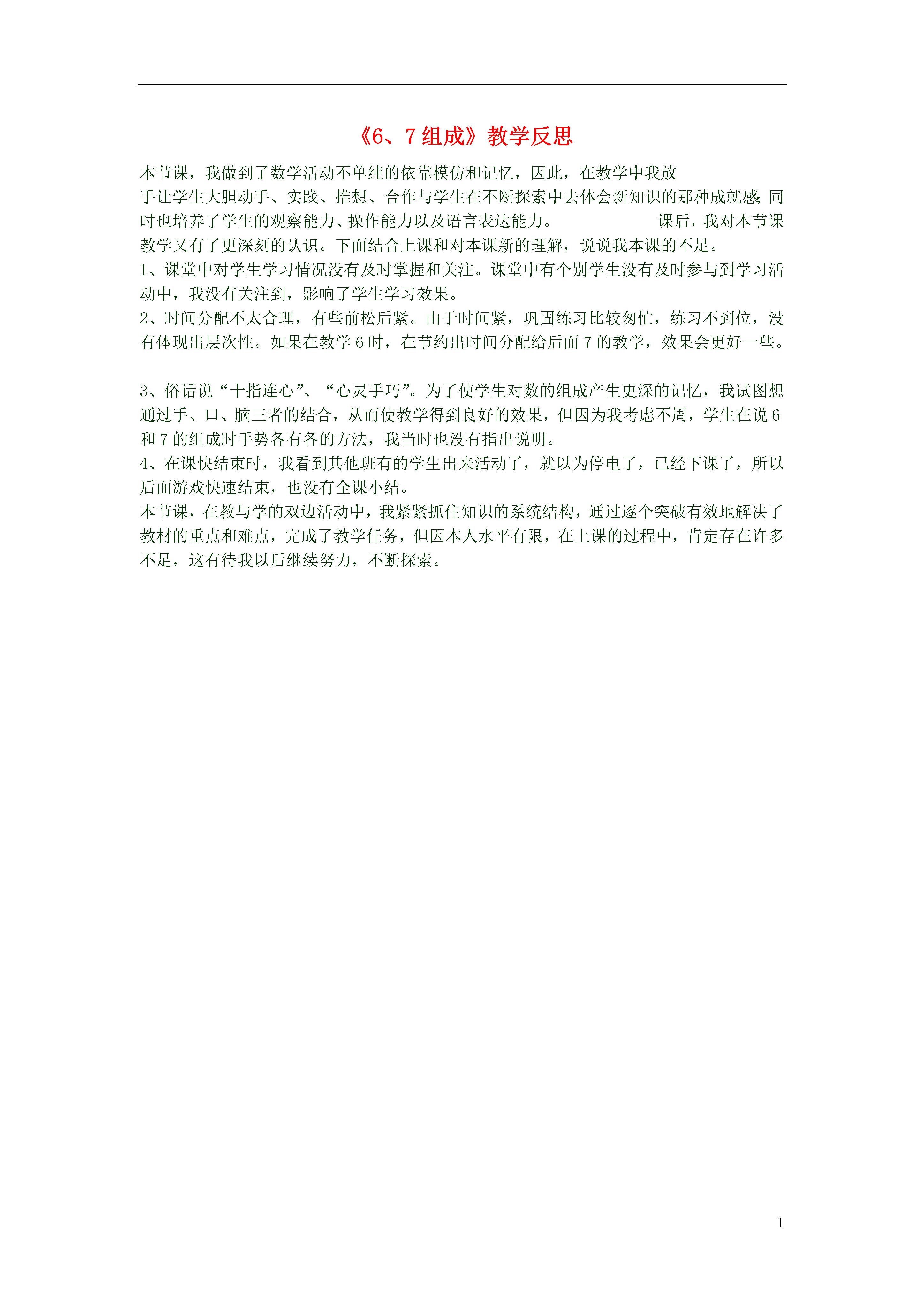 《6、7 组成》教学反思

本节课，我做到了数学活动不单纯的依靠模仿和记忆，因此，在教学中我放手让学生大胆动手、实践、推想、合作与学生在不断探索中去体会新知识的那种成就感；同时也培养了学生的观察能力、操作能力以及语言表达能力。　　　　课后，我对本节课教学又有了更深刻的认识。下面结合上课和对本课新的理解，说说我本课的不足。

1、课堂中对学生学习情况没有及时掌握和关注。课堂中有个别学生没有及时参与到学习活动中，我没有关注到，影响了学生学习效果。

2、时间分配不太合理，有些前松后紧。由于时间紧，巩固练习比较匆忙，练习不到位，没有体现出层次性。如果在教学 6 时，在节约出时间分配给后面 7 的教学，效果会更好一些。

3、俗话说“十指连心”、“心灵手巧”。为了使学生对数的组成产生更深的记忆，我试图想通过手、口、脑三者的结合，从而使教学得到良好的效果，但因为我考虑不周，学生在说 6 和 7 的组成时手势各有各的方法，我当时也没有指出说明。

4、在课快结束时，我看到其他班有的学生出来活动了，就以为停电了，已经下课了，所以后面游戏快速结束，也没有全课小结。

本节课，在教与学的双边活动中，我紧紧抓住知识的系统结构，通过逐个突破有效地解决了教材的重点和难点，完成了教学任务，但因本人水平有限，在上课的过程中，肯定存在许多不足，这有待我以后继续努力，不断探索。

1